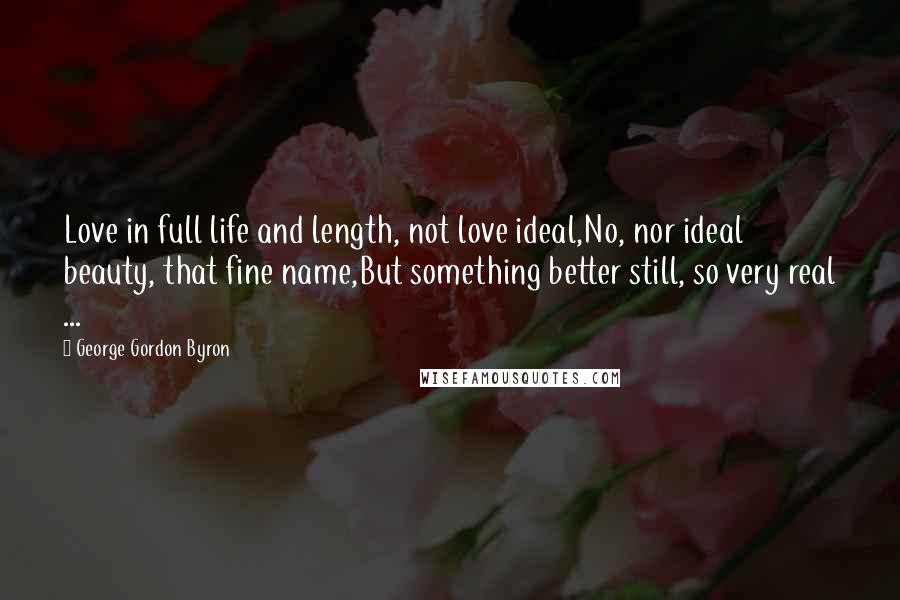 Love in full life and length, not love ideal,No, nor ideal beauty, that fine name,But something better still, so very real ...

George Gordon Byron

WISEFAMOUSQUOTES.COM